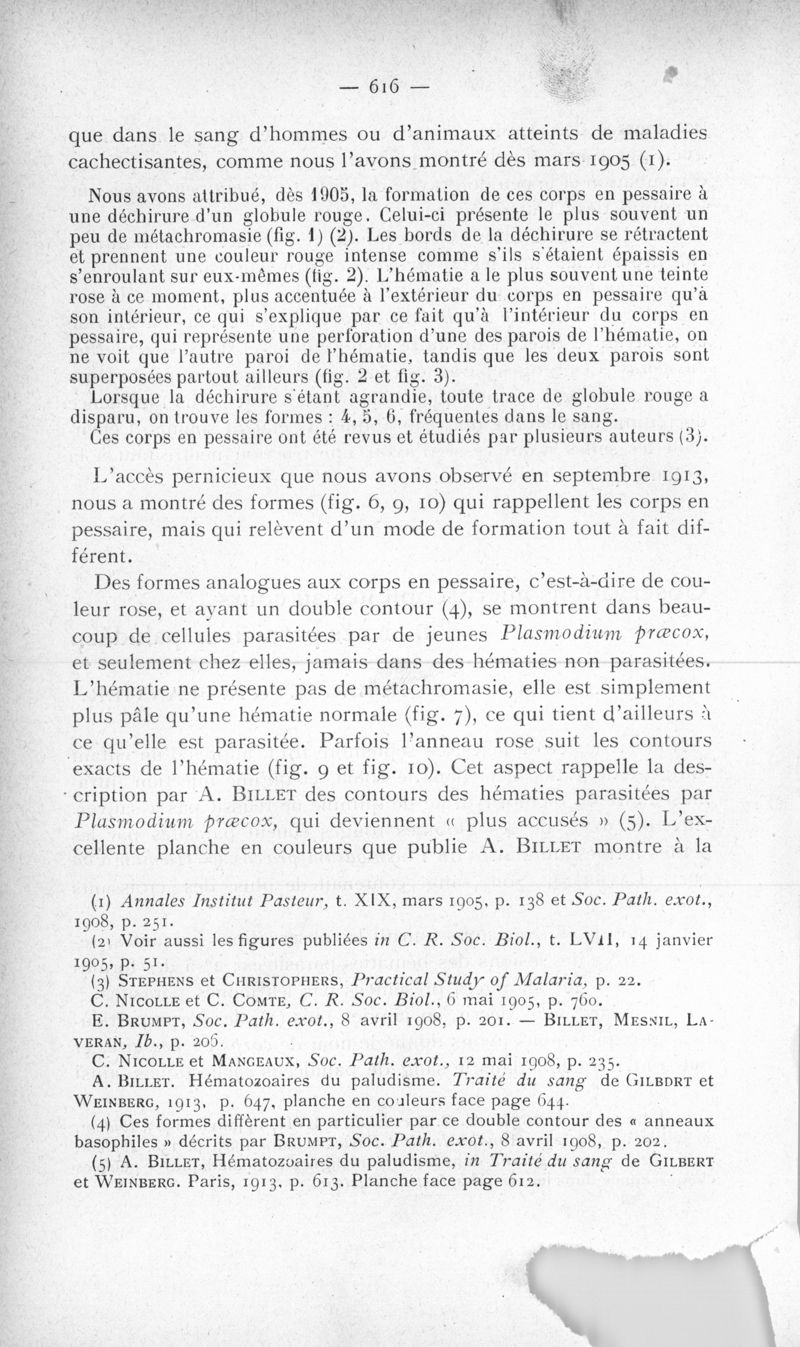 — 616 —

que dans le sang d'hommes ou d'animaux atteints de maladies cachectisantes, comme nous l'avons montré dès mars 1905 (1).

Nous avons attribué, dès 1905, la formation de ces corps en pessaire à une déchirure d'un globule rouge. Celui-ci présente le plus souvent un peu de métachromasie (fig. 1) (2). Les bords de la déchirure se rétractent et prennent une couleur rouge intense comme s'ils s'étaient épaissis en s'enroulant sur eux-mêmes (fig. 2). L'hématie a le plus souvent une teinte rose à ce moment, plus accentuée à l'extérieur du corps en pessaire qu'à son intérieur, ce qui s'explique par ce fait qu'à l'intérieur du corps en pessaire, qui représente une perforation d'une des parois de l'hématie, on ne voit que l'autre paroi de l'hématie, tandis que les deux parois sont superposées partout ailleurs (fig. 2 et fig. 3).
Lorsque la déchirure s'étant agrandie, toute trace de globule rouge a disparu, on trouve les formes : 4, 5, 6, fréquentes dans le sang.
Ces corps en pessaire ont été revus et étudiés par plusieurs auteurs (3).

L'accès pernicieux que nous avons observé en septembre 1913, nous a montré des formes (fig. 6, 9, 10) qui rappellent les corps en pessaire, mais qui relèvent d'un mode de formation tout à fait différent.

Des formes analogues aux corps en pessaire, c'est-à-dire de couleur rose, et ayant un double contour (4), se montrent dans beaucoup de cellules parasitées par de jeunes Plasmodium præcox, et seulement chez elles, jamais dans des hématies non parasitées. L'hématie ne présente pas de métachromasie, elle est simplement plus pâle qu'une hématie normale (fig. 7), ce qui tient d'ailleurs à ce qu'elle est parasitée. Parfois l'anneau rose suit les contours exacts de l'hématie (fig. 9 et fig. 10). Cet aspect rappelle la description par A. BILLET des contours des hématies parasitées par Plasmodium præcox, qui deviennent « plus accusés » (5). L'excellente planche en couleurs que publie A. BILLET montre à la

(1) Annales Institut Pasteur, t. XIX, mars 1905, p. 138 et Soc. Path. exot., 1908, p. 251.
(2) Voir aussi les figures publiées in C. R. Soc. Biol., t. LVII, 14 janvier 1905, p. 51.
(3) STEPHENS et CHRISTOPHERS, Practical Study of Malaria, p. 22.
C. NICOLLE et C. COMTE, C. R. Soc. Biol., 6 mai 1905, p. 760.
E. BRUMPT, Soc. Path. exot., 8 avril 1908, p. 201. — BILLET, MESNIL, LAVERAN, Ib., p. 205.
C. NICOLLE et MANGEAUX, Soc. Path. exot., 12 mai 1908, p. 235.
A. BILLET. Hématozoaires du paludisme. Traité du sang de GILBDRT et WEINBERG, 1913, p. 647, planche en couleurs face page 644.
(4) Ces formes diffèrent en particulier par ce double contour des « anneaux basophiles » décrits par BRUMPT, Soc. Path. exot., 8 avril 1908, p. 202.
(5) A. BILLET, Hématozoaires du paludisme, in Traité du sang de GILBERT et WEINBERG. Paris, 1913, p. 613. Planche face page 612.